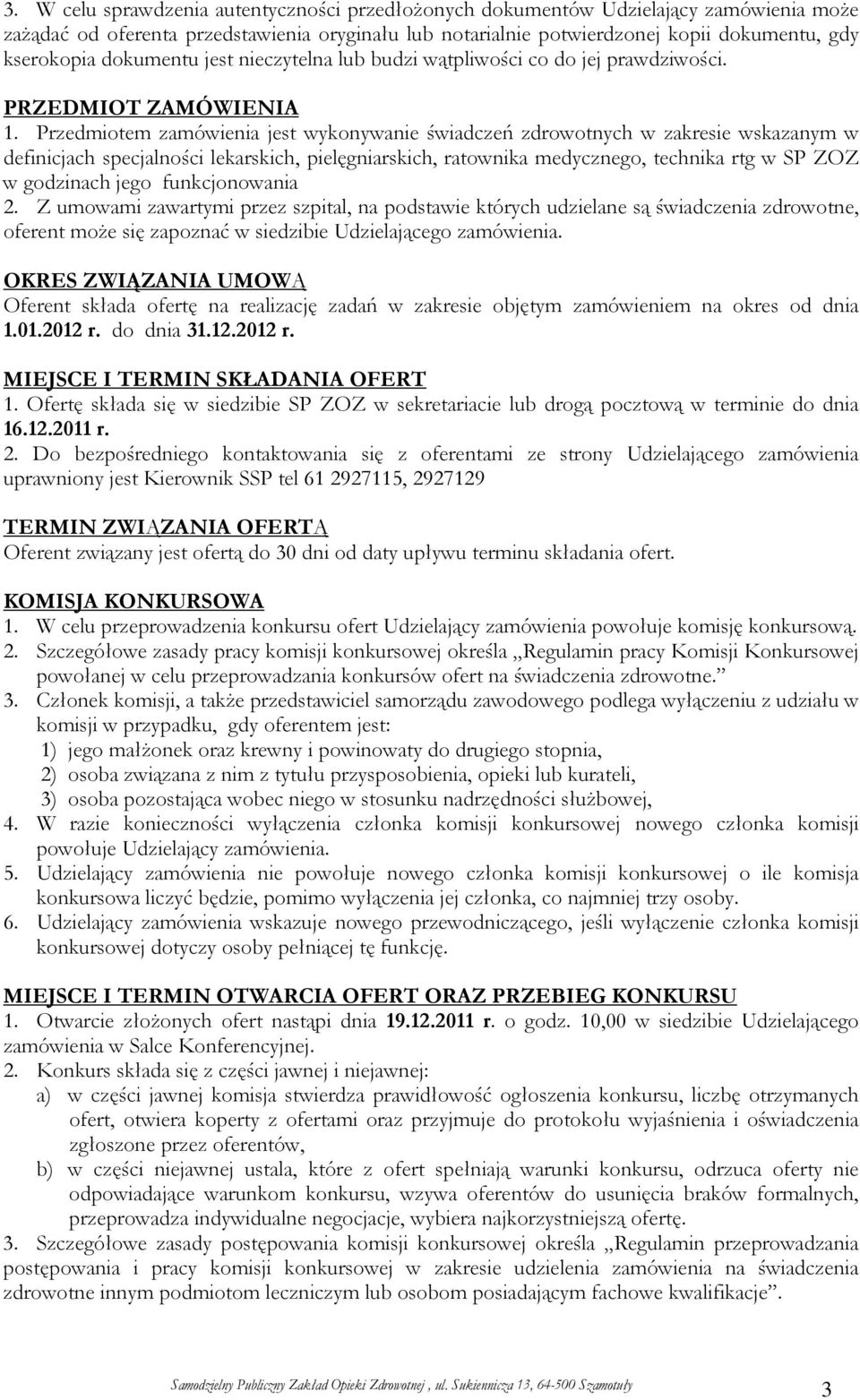 3. W celu sprawdzenia autentyczności przedłożonych dokumentów Udzielający zamówienia może zażądać od oferenta przedstawienia oryginału lub notarialnie potwierdzonej kopii dokumentu, gdy kserokopia dokumentu jest nieczytelna lub budzi wątpliwości co do jej prawdziwości.

PRZEDMIOT ZAMÓWIENIA
1. Przedmiotem zamówienia jest wykonywanie świadczeń zdrowotnych w zakresie wskazanym w definicjach specjalności lekarskich, pielęgniarskich, ratownika medycznego, technika rtg w SP ZOZ w godzinach jego funkcjonowania
2. Z umowami zawartymi przez szpital, na podstawie których udzielane są świadczenia zdrowotne, oferent może się zapoznać w siedzibie Udzielającego zamówienia.

OKRES ZWIĄZANIA UMOWĄ
Oferent składa ofertę na realizację zadań w zakresie objętym zamówieniem na okres od dnia 1.01.2012 r. do dnia 31.12.2012 r.

MIEJSCE I TERMIN SKŁADANIA OFERT
1. Ofertę składa się w siedzibie SP ZOZ w sekretariacie lub drogą pocztową w terminie do dnia 16.12.2011 r.
2. Do bezpośredniego kontaktowania się z oferentami ze strony Udzielającego zamówienia uprawniony jest Kierownik SSP tel 61 2927115, 2927129

TERMIN ZWIĄZANIA OFERTĄ
Oferent związany jest ofertą do 30 dni od daty upływu terminu składania ofert.

KOMISJA KONKURSOWA
1. W celu przeprowadzenia konkursu ofert Udzielający zamówienia powołuje komisję konkursową.
2. Szczegółowe zasady pracy komisji konkursowej określa „Regulamin pracy Komisji Konkursowej powołanej w celu przeprowadzania konkursów ofert na świadczenia zdrowotne.”
3. Członek komisji, a także przedstawiciel samorządu zawodowego podlega wyłączeniu z udziału w komisji w przypadku, gdy oferentem jest:
1) jego małżonek oraz krewny i powinowaty do drugiego stopnia,
2) osoba związana z nim z tytułu przysposobienia, opieki lub kurateli,
3) osoba pozostająca wobec niego w stosunku nadrzędności służbowej,
4. W razie konieczności wyłączenia członka komisji konkursowej nowego członka komisji powołuje Udzielający zamówienia.
5. Udzielający zamówienia nie powołuje nowego członka komisji konkursowej o ile komisja konkursowa liczyć będzie, pomimo wyłączenia jej członka, co najmniej trzy osoby.
6. Udzielający zamówienia wskazuje nowego przewodniczącego, jeśli wyłączenie członka komisji konkursowej dotyczy osoby pełniącej tę funkcję.

MIEJSCE I TERMIN OTWARCIA OFERT ORAZ PRZEBIEG KONKURSU
1. Otwarcie złożonych ofert nastąpi dnia 19.12.2011 r. o godz. 10,00 w siedzibie Udzielającego zamówienia w Salce Konferencyjnej.
2. Konkurs składa się z części jawnej i niejawnej:
a) w części jawnej komisja stwierdza prawidłowość ogłoszenia konkursu, liczbę otrzymanych ofert, otwiera koperty z ofertami oraz przyjmuje do protokołu wyjaśnienia i oświadczenia zgłoszone przez oferentów,
b) w części niejawnej ustala, które z ofert spełniają warunki konkursu, odrzuca oferty nie odpowiadające warunkom konkursu, wzywa oferentów do usunięcia braków formalnych, przeprowadza indywidualne negocjacje, wybiera najkorzystniejszą ofertę.
3. Szczegółowe zasady postępowania komisji konkursowej określa „Regulamin przeprowadzania postępowania i pracy komisji konkursowej w zakresie udzielenia zamówienia na świadczenia zdrowotne innym podmiotom leczniczym lub osobom posiadającym fachowe kwalifikacje”.

Samodzielny Publiczny Zakład Opieki Zdrowotnej , ul. Sukiennicza 13, 64-500 Szamotuły 3